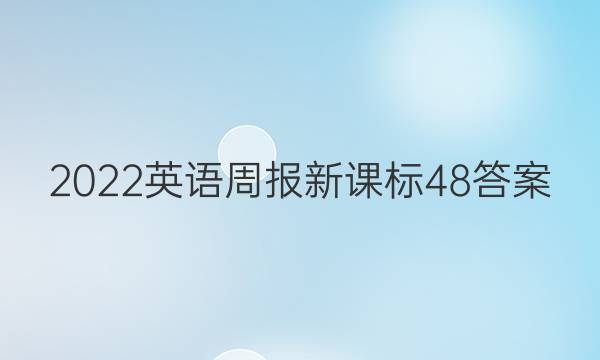 2022英语周报新课标48答案